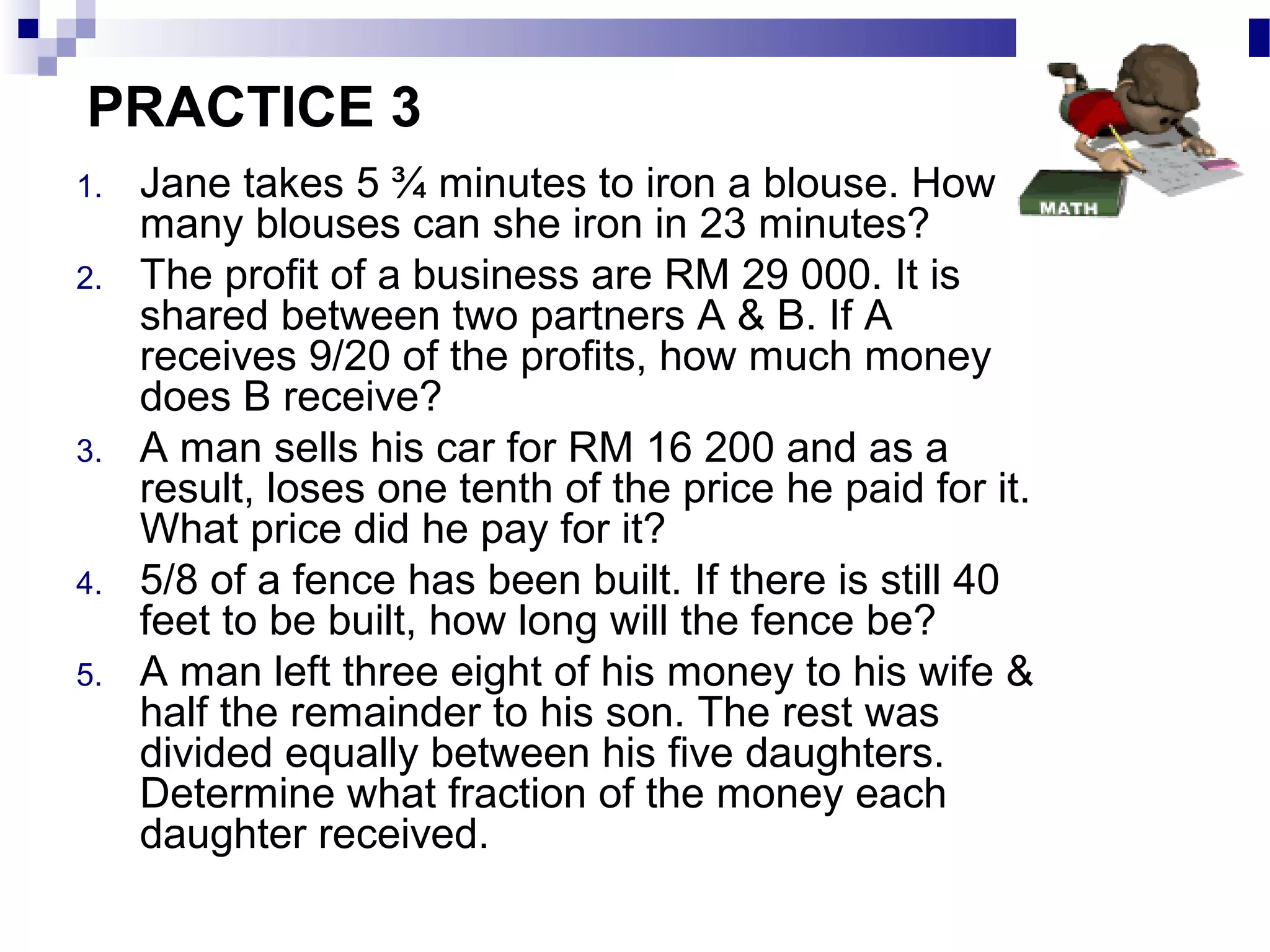 PRACTICE 3

MATH

1. Jane takes 5 ¾ minutes to iron a blouse. How many blouses can she iron in 23 minutes?
2. The profit of a business are RM 29 000. It is shared between two partners A & B. If A receives 9/20 of the profits, how much money does B receive?
3. A man sells his car for RM 16 200 and as a result, loses one tenth of the price he paid for it. What price did he pay for it?
4. 5/8 of a fence has been built. If there is still 40 feet to be built, how long will the fence be?
5. A man left three eight of his money to his wife & half the remainder to his son. The rest was divided equally between his five daughters. Determine what fraction of the money each daughter received.